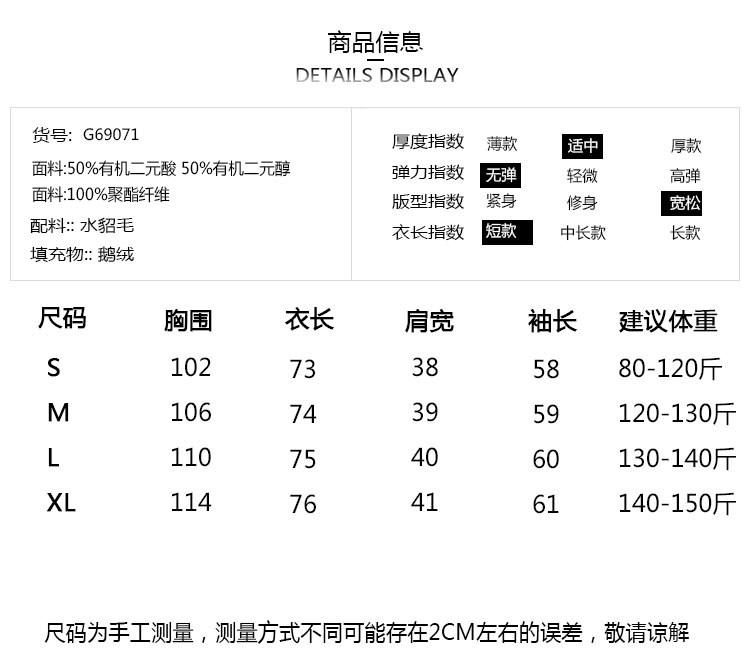 商品信息

DETAILS DISPLAY

货号: G69071

面料:50%有机二元酸 50%有机二元醇

面料:100%聚酯纤维

配料:: 水貂毛

填充物:: 鹅绒

厚度指数 薄款 适中 厚款

弹力指数 无弹 轻微 高弹

版型指数 紧身 修身 宽松

衣长指数 短款 中长款 长款

| 尺码 | 胸围 | 衣长 | 肩宽 | 袖长 | 建议体重 |
|---|---|---|---|---|---|
| S | 102 | 73 | 38 | 58 | 80-120斤 |
| M | 106 | 74 | 39 | 59 | 120-130斤 |
| L | 110 | 75 | 40 | 60 | 130-140斤 |
| XL | 114 | 76 | 41 | 61 | 140-150斤 |

尺码为手工测量，测量方式不同可能存在2CM左右的误差，敬请谅解